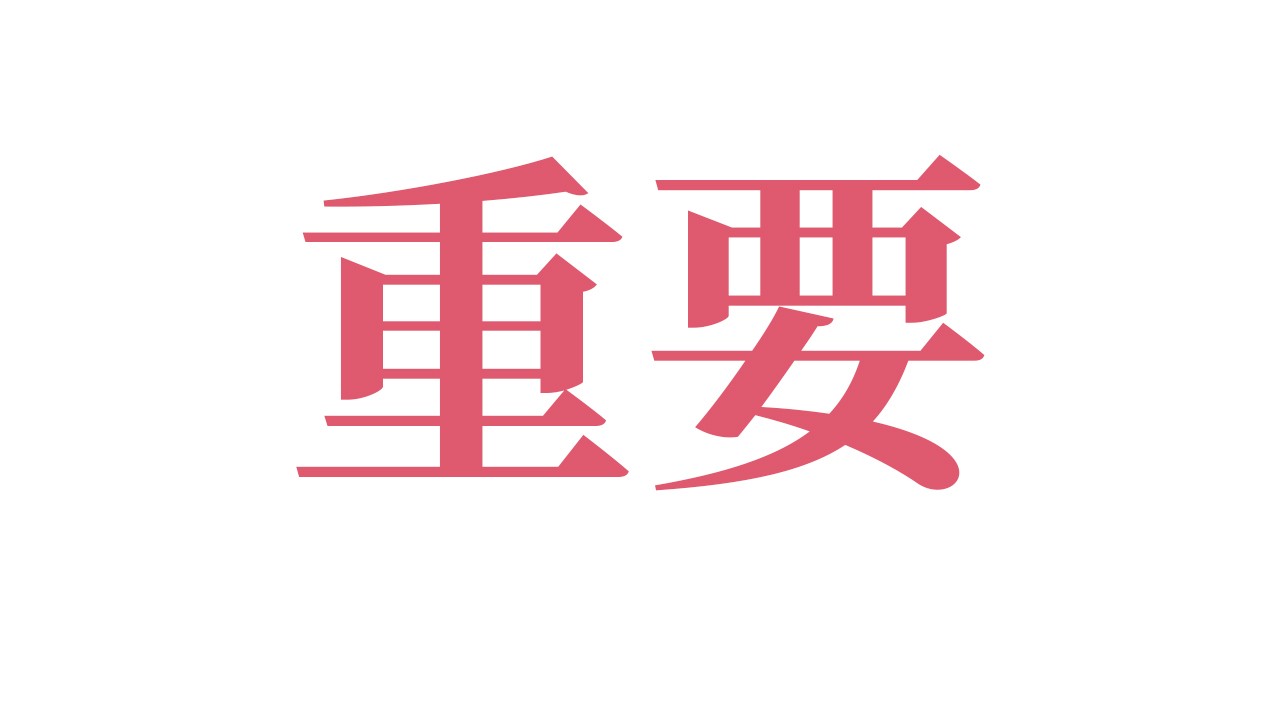 重要